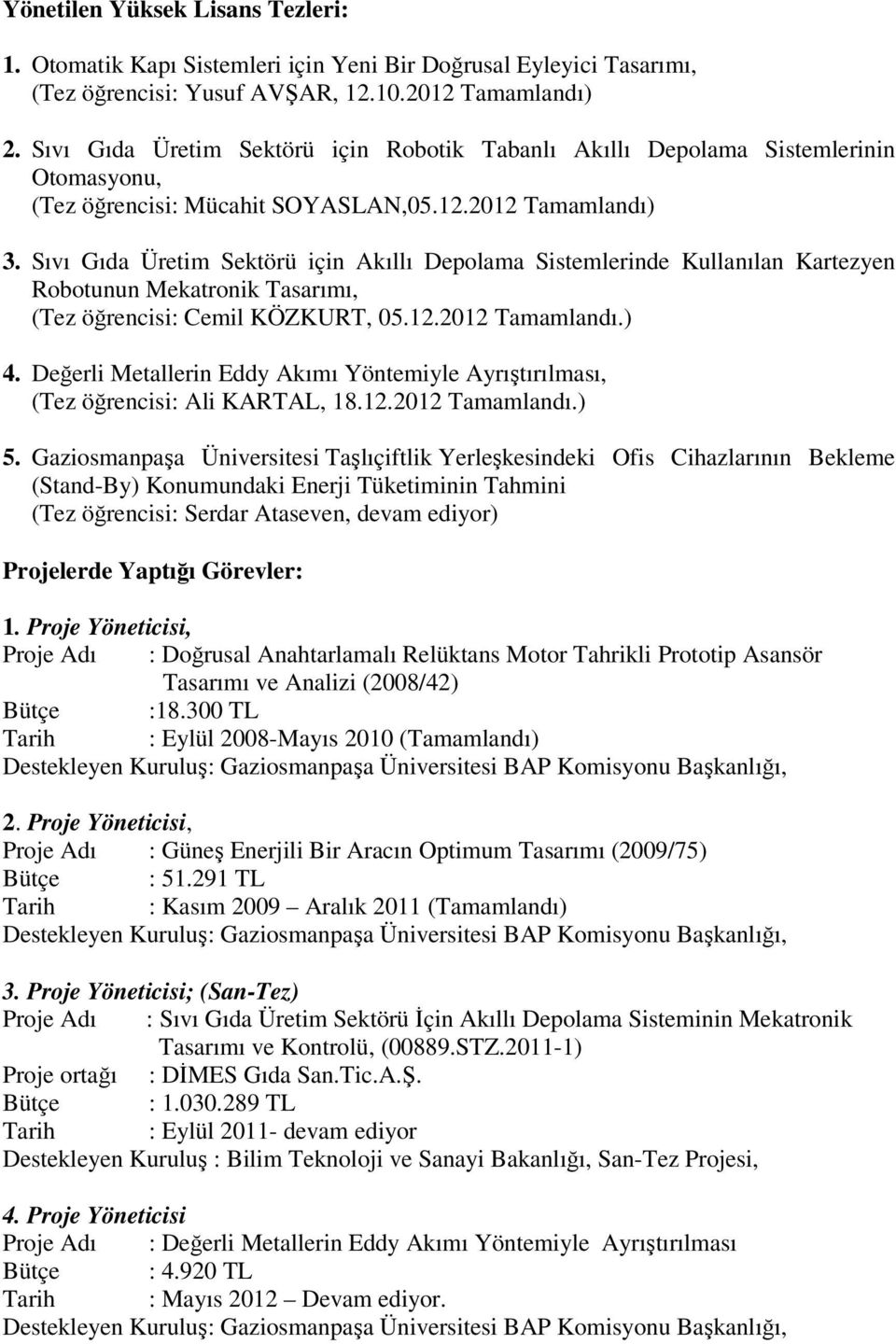 Yönetilen Yüksek Lisans Tezleri:

1. Otomatik Kapı Sistemleri için Yeni Bir Doğrusal Eyleyici Tasarımı, (Tez öğrencisi: Yusuf AVŞAR, 12.10.2012 Tamamlandı)

2. Sıvı Gıda Üretim Sektörü için Robotik Tabanlı Akıllı Depolama Sistemlerinin Otomasyonu, (Tez öğrencisi: Mücahit SOYASLAN,05.12.2012 Tamamlandı)

3. Sıvı Gıda Üretim Sektörü için Akıllı Depolama Sistemlerinde Kullanılan Kartezyen Robotunun Mekatronik Tasarımı, (Tez öğrencisi: Cemil KÖZKURT, 05.12.2012 Tamamlandı.)

4. Değerli Metallerin Eddy Akımı Yöntemiyle Ayrıştırılması, (Tez öğrencisi: Ali KARTAL, 18.12.2012 Tamamlandı.)

5. Gaziosmanpaşa Üniversitesi Taşlıçiftlik Yerleşkesindeki Ofis Cihazlarının Bekleme (Stand-By) Konumundaki Enerji Tüketiminin Tahmini (Tez öğrencisi: Serdar Ataseven, devam ediyor)

Projelerde Yaptığı Görevler:

1. Proje Yöneticisi,
Proje Adı : Doğrusal Anahtarlamalı Relüktans Motor Tahrikli Prototip Asansör Tasarımı ve Analizi (2008/42)
Bütçe :18.300 TL
Tarih : Eylül 2008-Mayıs 2010 (Tamamlandı)
Destekleyen Kuruluş: Gaziosmanpaşa Üniversitesi BAP Komisyonu Başkanlığı,

2. Proje Yöneticisi,
Proje Adı : Güneş Enerjili Bir Aracın Optimum Tasarımı (2009/75)
Bütçe : 51.291 TL
Tarih : Kasım 2009 – Aralık 2011 (Tamamlandı)
Destekleyen Kuruluş: Gaziosmanpaşa Üniversitesi BAP Komisyonu Başkanlığı,

3. Proje Yöneticisi; (San-Tez)
Proje Adı : Sıvı Gıda Üretim Sektörü İçin Akıllı Depolama Sisteminin Mekatronik Tasarımı ve Kontrolü, (00889.STZ.2011-1)
Proje ortağı : DİMES Gıda San.Tic.A.Ş.
Bütçe : 1.030.289 TL
Tarih : Eylül 2011- devam ediyor
Destekleyen Kuruluş : Bilim Teknoloji ve Sanayi Bakanlığı, San-Tez Projesi,

4. Proje Yöneticisi
Proje Adı : Değerli Metallerin Eddy Akımı Yöntemiyle Ayrıştırılması
Bütçe : 4.920 TL
Tarih : Mayıs 2012 – Devam ediyor.
Destekleyen Kuruluş: Gaziosmanpaşa Üniversitesi BAP Komisyonu Başkanlığı,